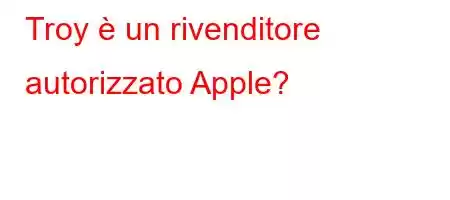 Troy è un rivenditore autorizzato Apple?